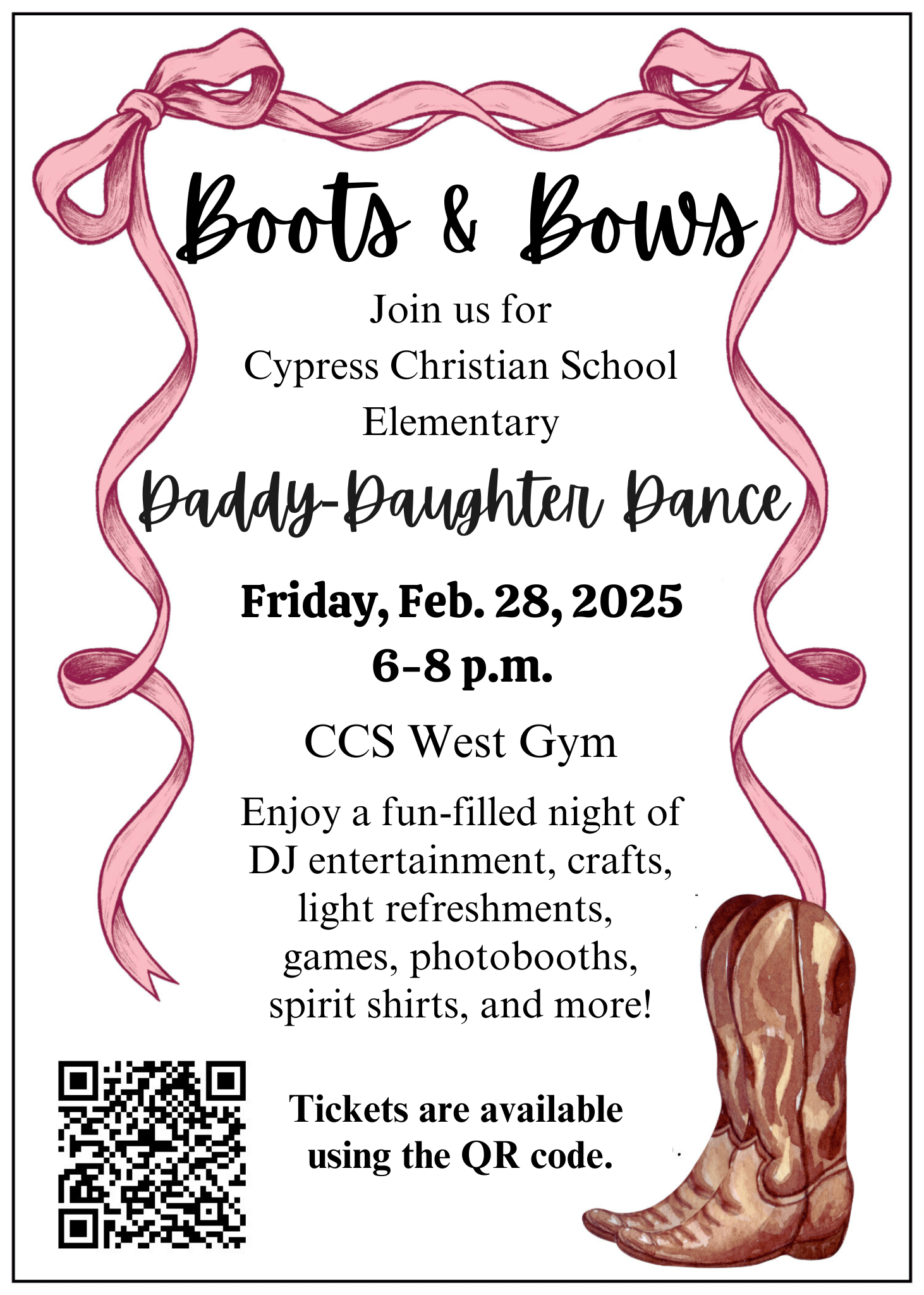 Boots & Bows

Join us for
Cypress Christian School
Elementary

Daddy-Daughter Dance

Friday, Feb. 28, 2025
6-8 p.m.

CCS West Gym

Enjoy a fun-filled night of DJ entertainment, crafts, light refreshments, games, photobooths, spirit shirts, and more!

Tickets are available using the QR code.